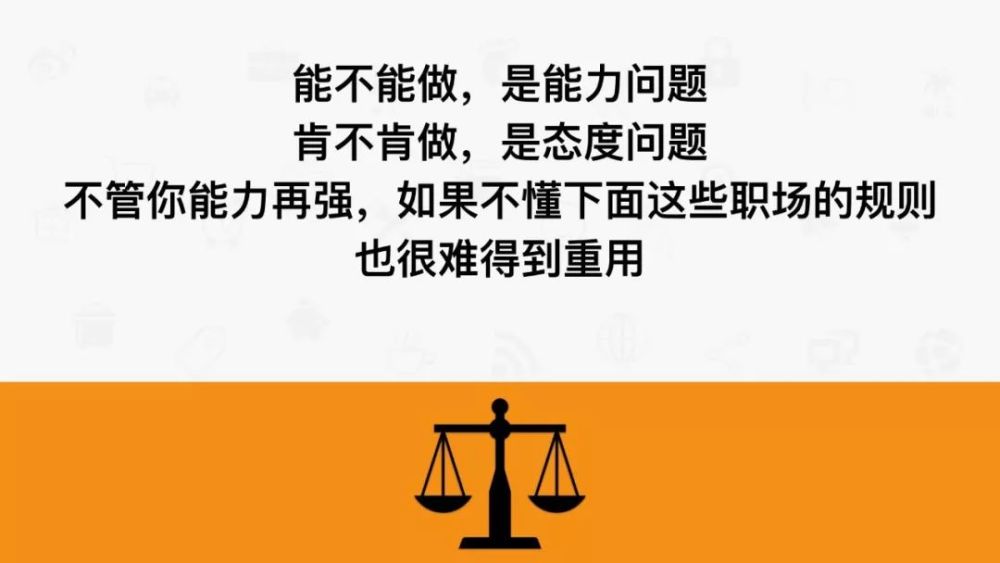 能不能做，是能力问题
肯不肯做，是态度问题
不管你能力再强，如果不懂下面这些职场的规则
也很难得到重用